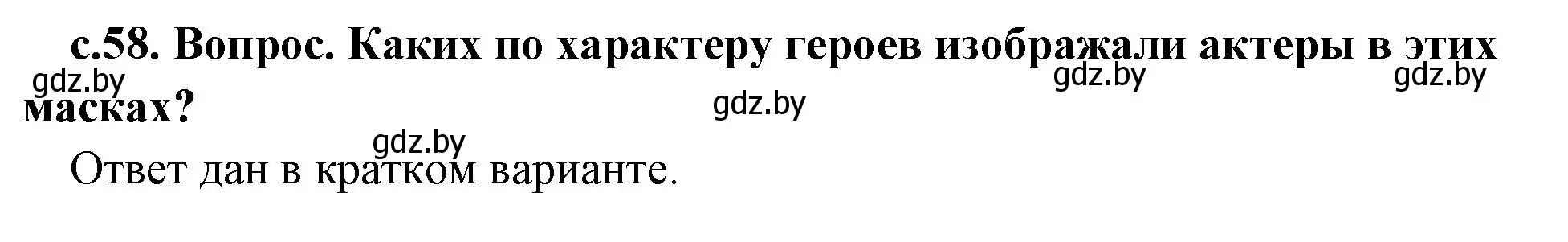 с.58. Вопрос. Каких по характеру героев изображали актеры в этих масках?

gdz.by gdz.by gdz.by gdz.by gdz.by

Ответ дан в кратком варианте.